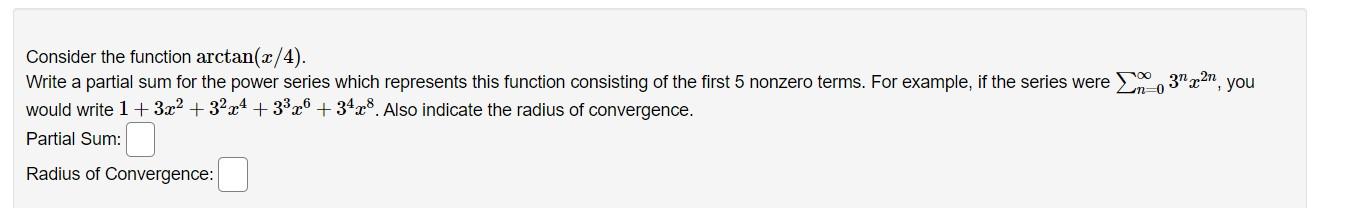 Consider the function $\arctan(x/4)$.
Write a partial sum for the power series which represents this function consisting of the first 5 nonzero terms. For example, if the series were $\sum_{n=0}^{\infty} 3^n x^{2n}$, you would write $1 + 3x^2 + 3^2x^4 + 3^3x^6 + 3^4x^8$. Also indicate the radius of convergence.

Partial Sum:

Radius of Convergence: